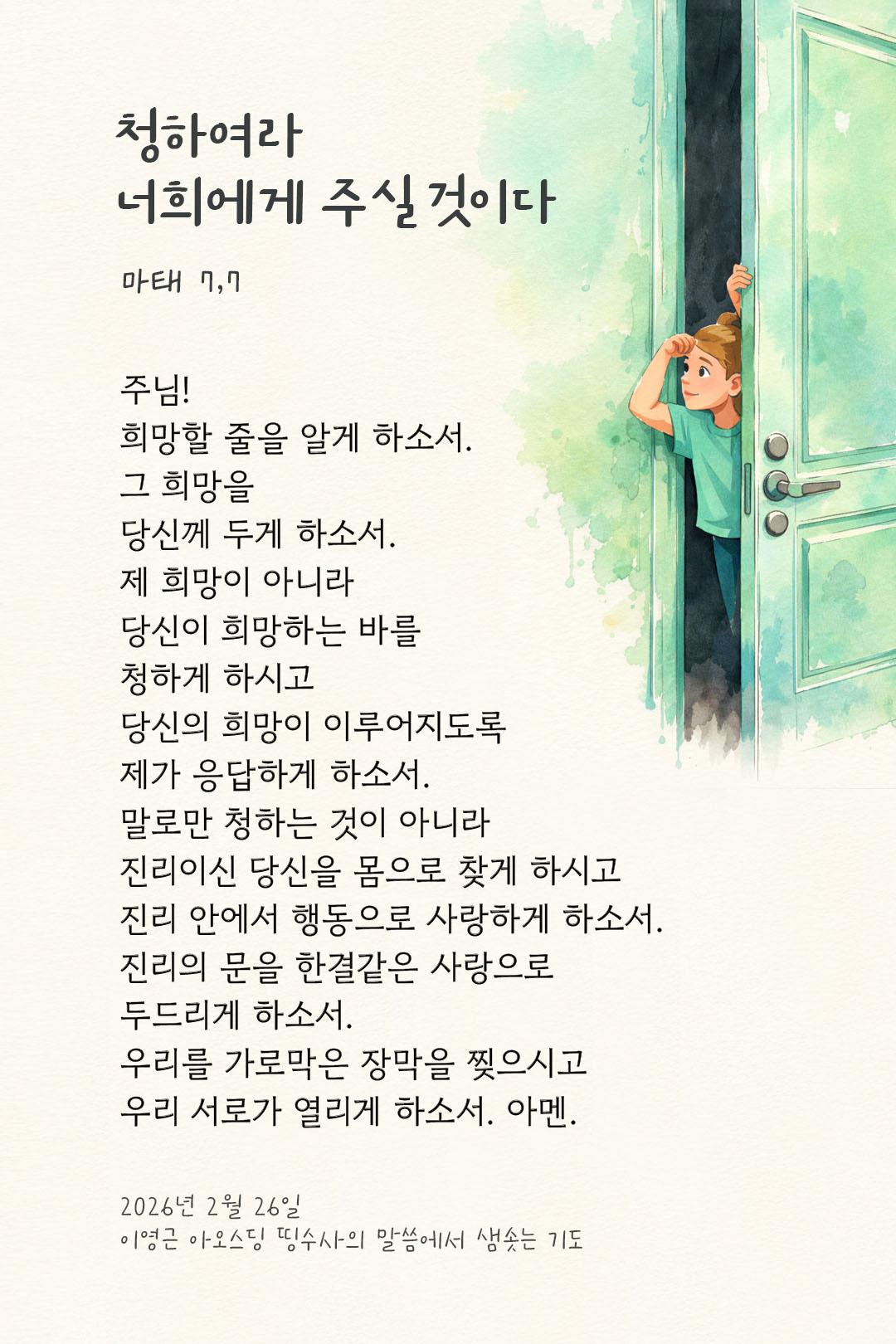 청하여라
너희에게 주실 것이다

마태 7,7

주님!
희망할 줄을 알게 하소서.
그 희망을
당신께 두게 하소서.
제 희망이 아니라
당신이 희망하는 바를
청하게 하시고
당신의 희망이 이루어지도록
제가 응답하게 하소서.
말로만 청하는 것이 아니라
진리이신 당신을 몸으로 찾게 하시고
진리 안에서 행동으로 사랑하게 하소서.
진리의 문을 한결같은 사랑으로
두드리게 하소서.
우리를 가로막은 장막을 찢으시고
우리 서로가 열리게 하소서. 아멘.

2026년 2월 26일
이영근 아오스딩 띵수사의 말씀에서 샘솟는 기도